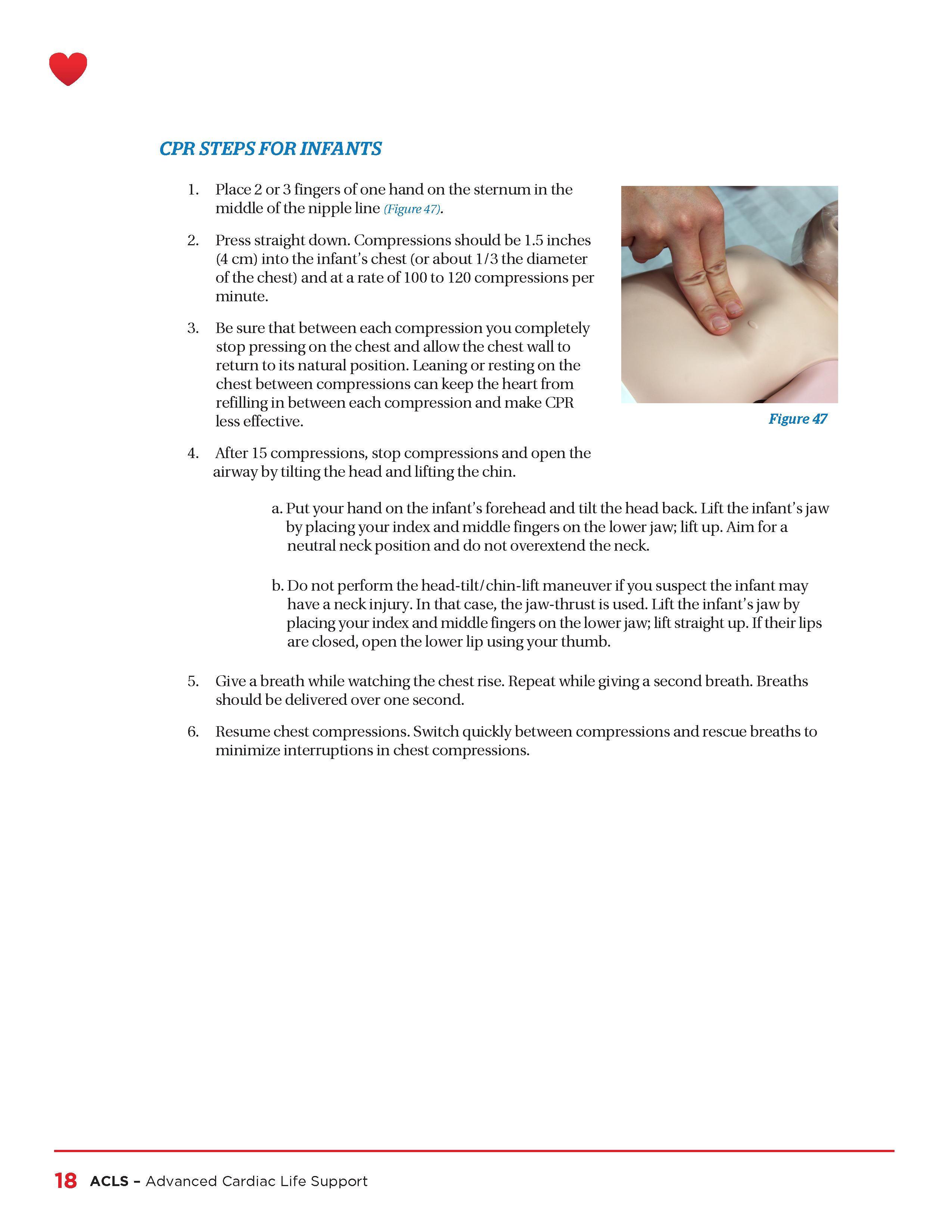 CPR STEPS FOR INFANTS

1. Place 2 or 3 fingers of one hand on the sternum in the middle of the nipple line (Figure 47).

2. Press straight down. Compressions should be 1.5 inches (4 cm) into the infant's chest (or about 1/3 the diameter of the chest) and at a rate of 100 to 120 compressions per minute.

3. Be sure that between each compression you completely stop pressing on the chest and allow the chest wall to return to its natural position. Leaning or resting on the chest between compressions can keep the heart from refilling in between each compression and make CPR less effective.

Figure 47

4. After 15 compressions, stop compressions and open the airway by tilting the head and lifting the chin.

a. Put your hand on the infant's forehead and tilt the head back. Lift the infant's jaw by placing your index and middle fingers on the lower jaw; lift up. Aim for a neutral neck position and do not overextend the neck.

b. Do not perform the head-tilt/chin-lift maneuver if you suspect the infant may have a neck injury. In that case, the jaw-thrust is used. Lift the infant's jaw by placing your index and middle fingers on the lower jaw; lift straight up. If their lips are closed, open the lower lip using your thumb.

5. Give a breath while watching the chest rise. Repeat while giving a second breath. Breaths should be delivered over one second.

6. Resume chest compressions. Switch quickly between compressions and rescue breaths to minimize interruptions in chest compressions.

18 ACLS – Advanced Cardiac Life Support